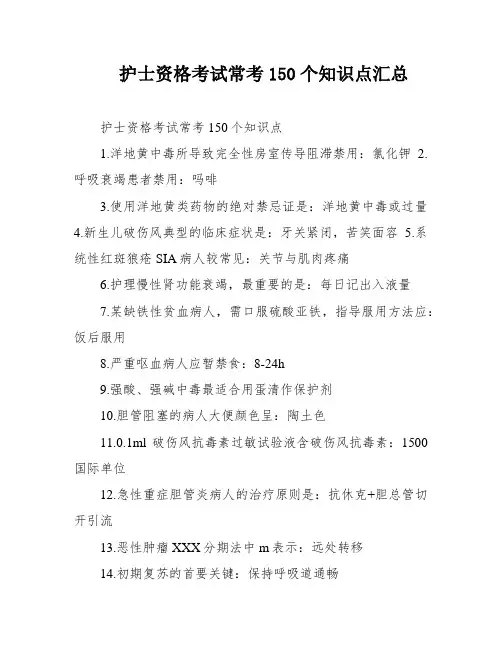 护士资格考试常考 150 个知识点汇总

护士资格考试常考 150 个知识点

1.洋地黄中毒所导致完全性房室传导阻滞禁用：氯化钾 2.呼吸衰竭患者禁用：吗啡

3.使用洋地黄类药物的绝对禁忌证是：洋地黄中毒或过量 4.新生儿破伤风典型的临床症状是：牙关紧闭，苦笑面容 5.系统性红斑狼疮 SIA 病人较常见：关节与肌肉疼痛

6.护理慢性肾功能衰竭，最重要的是：每日记出入液量

7.某缺铁性贫血病人，需口服硫酸亚铁，指导服用方法应：饭后服用

8.严重呕血病人应暂禁食：8-24h

9.强酸、强碱中毒最适合用蛋清作保护剂

10.胆管阻塞的病人大便颜色呈：陶土色

11.0.1ml 破伤风抗毒素过敏试验液含破伤风抗毒素：1500 国际单位

12.急性重症胆管炎病人的治疗原则是：抗休克+胆总管切开引流

13.恶性肿瘤 XXX 分期法中 m 表示：远处转移

14.初期复苏的首要关键：保持呼吸道通畅